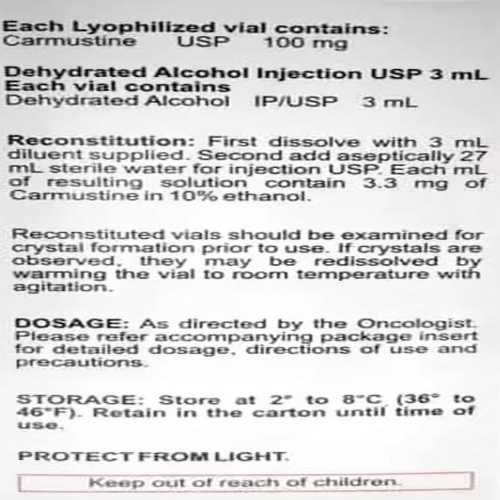 Each Lyophilized vial contains:
Carmustine USP 100 mg

Dehydrated Alcohol Injection USP 3 mL
Each vial contains
Dehydrated Alcohol IP/USP 3 mL

Reconstitution: First dissolve with 3 mL diluent supplied. Second add aseptically 27 mL sterile water for injection USP. Each mL of resulting solution contain 3.3 mg of Carmustine in 10% ethanol.

Reconstituted vials should be examined for crystal formation prior to use. If crystals are observed, they may be redissolved by warming the vial to room temperature with agitation.

DOSAGE: As directed by the Oncologist. Please refer accompanying package insert for detailed dosage, directions of use and precautions.

STORAGE: Store at 2° to 8°C (36° to 46°F). Retain in the carton until time of use.

PROTECT FROM LIGHT.

Keep out of reach of children.